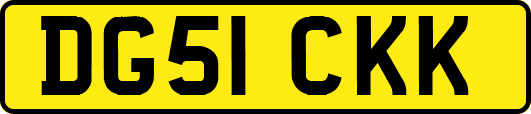 DG51 CKK